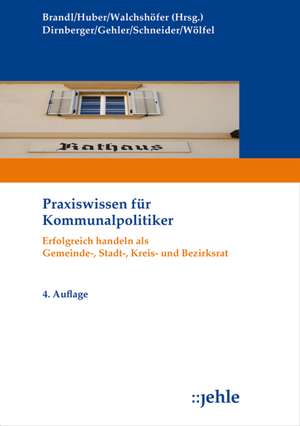 Brandl/Huber/Walchshöfer (Hrsg.)
Dirnberger/Gehler/Schneider/Wölfel

Rathaus

Praxiswissen für Kommunalpolitiker

Erfolgreich handeln als Gemeinde-, Stadt-, Kreis- und Bezirksrat

4. Auflage

::jehle